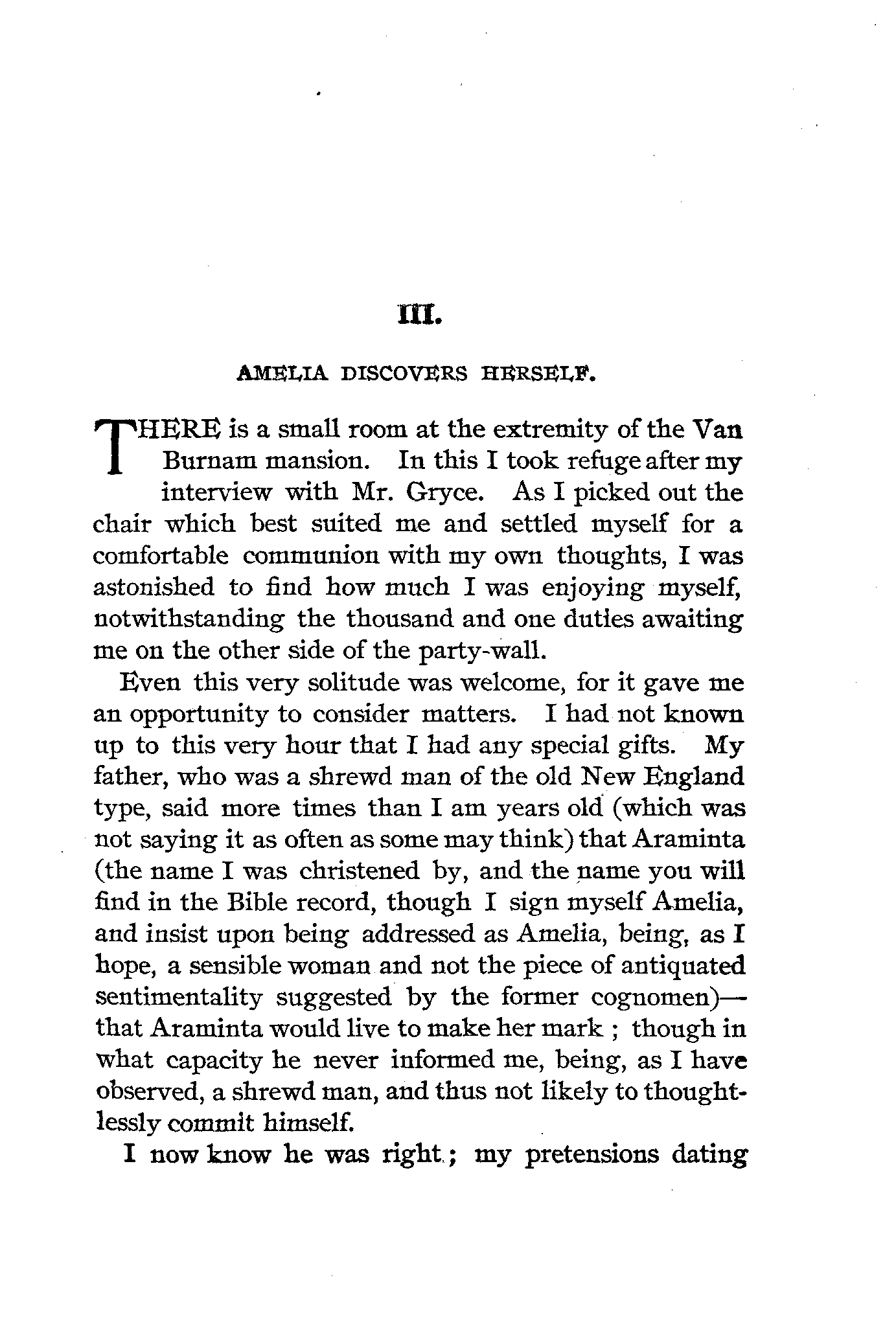 III.

AMELIA DISCOVERS HERSELF.

THERE is a small room at the extremity of the Van Burnam mansion. In this I took refuge after my interview with Mr. Gryce. As I picked out the chair which best suited me and settled myself for a comfortable communion with my own thoughts, I was astonished to find how much I was enjoying myself, notwithstanding the thousand and one duties awaiting me on the other side of the party-wall.

Even this very solitude was welcome, for it gave me an opportunity to consider matters. I had not known up to this very hour that I had any special gifts. My father, who was a shrewd man of the old New England type, said more times than I am years old (which was not saying it as often as some may think) that Araminta (the name I was christened by, and the name you will find in the Bible record, though I sign myself Amelia, and insist upon being addressed as Amelia, being, as I hope, a sensible woman and not the piece of antiquated sentimentality suggested by the former cognomen)—that Araminta would live to make her mark ; though in what capacity he never informed me, being, as I have observed, a shrewd man, and thus not likely to thoughtlessly commit himself.

I now know he was right ; my pretensions dating